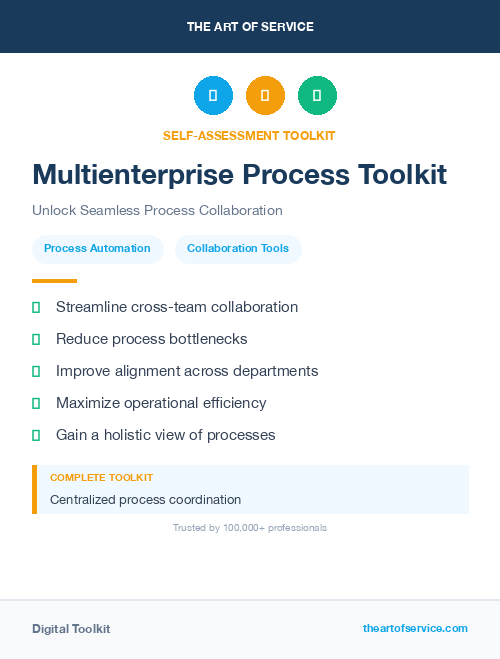 THE ART OF SERVICE

SELF-ASSESSMENT TOOLKIT

Multienterprise Process Toolkit

Unlock Seamless Process Collaboration

Process Automation

Collaboration Tools

Streamline cross-team collaboration

Reduce process bottlenecks

Improve alignment across departments

Maximize operational efficiency

Gain a holistic view of processes

COMPLETE TOOLKIT

Centralized process coordination

Trusted by 100,000+ professionals

Digital Toolkit

theartofservice.com